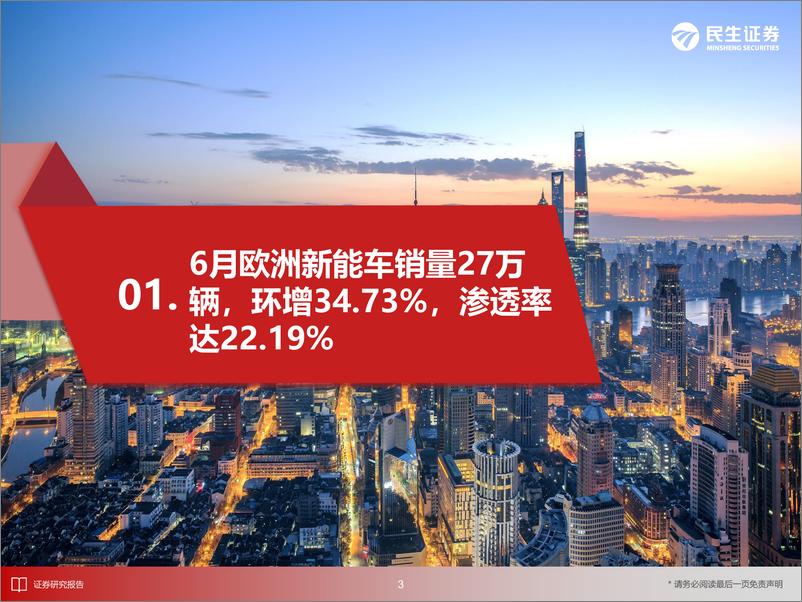 民生证券
MINSHENG SECURITIES

01. 6月欧洲新能车销量27万辆，环增34.73%，渗透率达22.19%

证券研究报告

3

* 请务必阅读最后一页免责声明